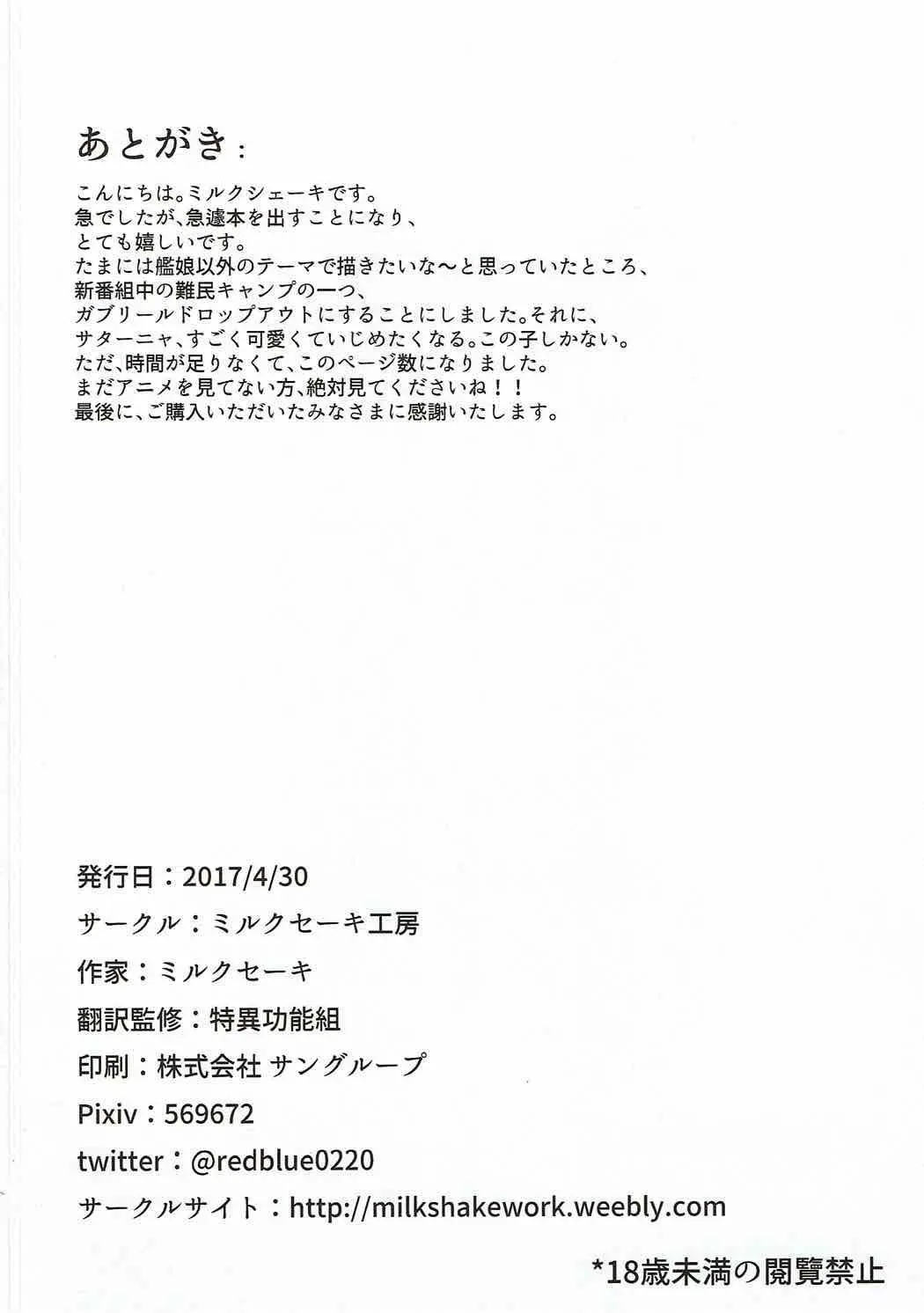 あとがき：

こんにちは。ミルクシェーキです。
急でしたが、急遽本を出すことになり、
とても嬉しいです。
たまには艦娘以外のテーマで描きたいな〜と思っていたところ、
新番組中の難民キャンプの一つ、
ガブリールドロップアウトにすることにしました。それに、
サターニャ、すごく可愛くていじめたくなる。この子しかない。
ただ、時間が足りなくて、このページ数になりました。
まだアニメを見てない方、絶対見てくださいね！！
最後に、ご購入いただいたみなさまに感謝いたします。

発行日：2017/4/30
サークル：ミルクセーキ工房
作家：ミルクセーキ
翻訳監修：特異功能組
印刷：株式会社 サングループ
Pixiv：569672
twitter：@redblue0220
サークルサイト：http://milkshakework.weebly.com

*18歳未満の閲覧禁止